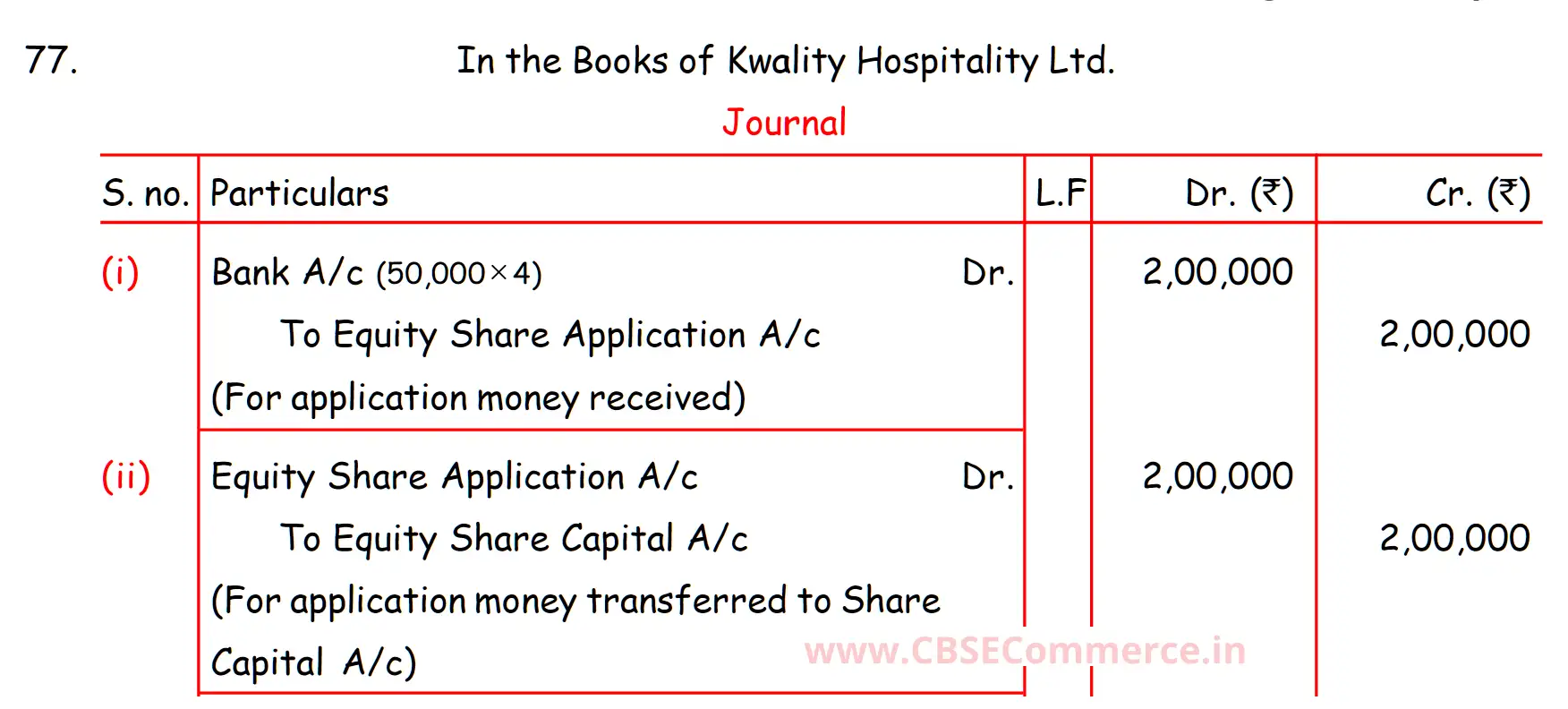 77. In the Books of Kwality Hospitality Ltd.

Journal

| S. no. | Particulars | L.F | Dr. (₹) | Cr. (₹) |
|---|---|---|---|---|
| (i) | Bank A/c $(50,000 \times 4)$ Dr. | | 2,00,000 | |
| | To Equity Share Application A/c | | | 2,00,000 |
| | (For application money received) | | | |
| (ii) | Equity Share Application A/c Dr. | | 2,00,000 | |
| | To Equity Share Capital A/c | | | 2,00,000 |
| | (For application money transferred to Share Capital A/c) | | | |

www.CBSECommerce.in